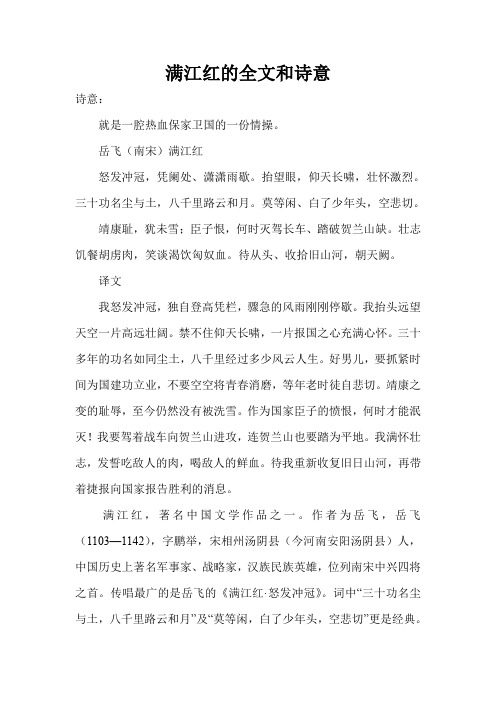 满江红的全文和诗意

诗意：

就是一腔热血保家卫国的一份情操。

岳飞（南宋）满江红

怒发冲冠，凭阑处、潇潇雨歇。抬望眼，仰天长啸，壮怀激烈。三十功名尘与土，八千里路云和月。莫等闲、白了少年头，空悲切。

靖康耻，犹未雪；臣子恨，何时灭驾长车、踏破贺兰山缺。壮志饥餐胡虏肉，笑谈渴饮匈奴血。待从头、收拾旧山河，朝天阙。

译文

我怒发冲冠，独自登高凭栏，骤急的风雨刚刚停歇。我抬头远望天空一片高远壮阔。禁不住仰天长啸，一片报国之心充满心怀。三十多年的功名如同尘土，八千里经过多少风云人生。好男儿，要抓紧时间为国建功立业，不要空空将青春消磨，等年老时徒自悲切。靖康之变的耻辱，至今仍然没有被洗雪。作为国家臣子的愤恨，何时才能泯灭！我要驾着战车向贺兰山进攻，连贺兰山也要踏为平地。我满怀壮志，发誓吃敌人的肉，喝敌人的鲜血。待我重新收复旧日山河，再带着捷报向国家报告胜利的消息。

满江红，著名中国文学作品之一。作者为岳飞，岳飞（1103—1142），字鹏举，宋相州汤阴县（今河南安阳汤阴县）人，中国历史上著名军事家、战略家，汉族民族英雄，位列南宋中兴四将之首。传唱最广的是岳飞的《满江红·怒发冲冠》。词中“三十功名尘与土，八千里路云和月”及“莫等闲，白了少年头，空悲切”更是经典。